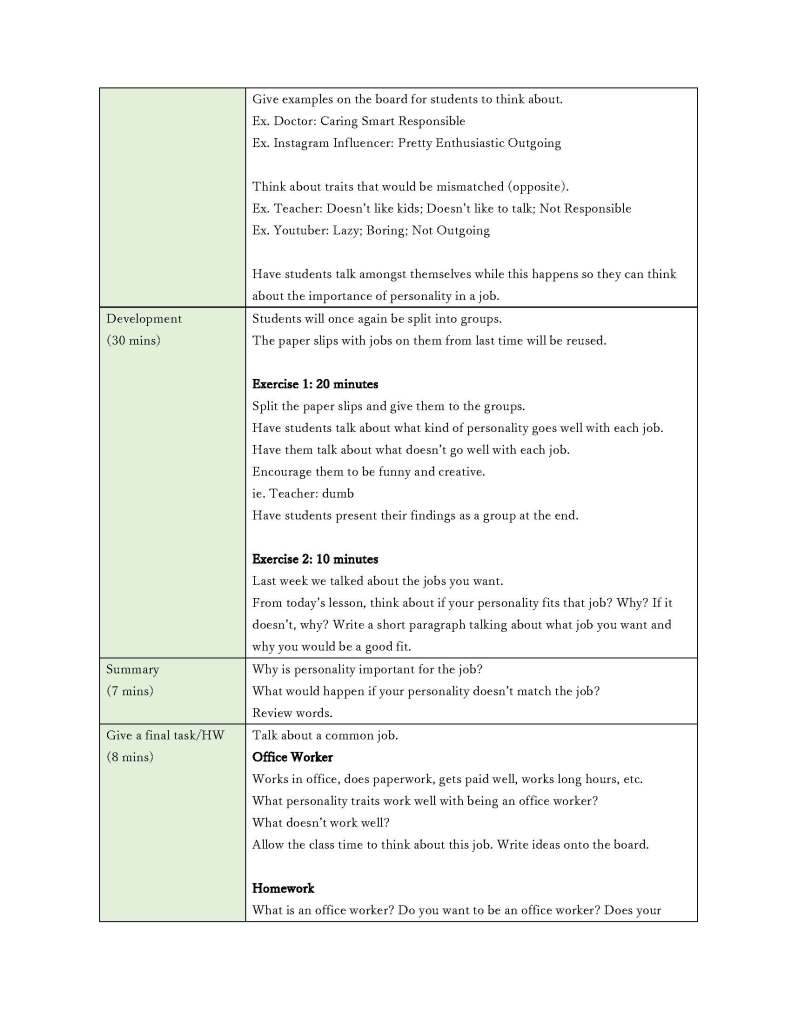 | | |
|---|---|
| | Give examples on the board for students to think about.<br>Ex. Doctor: Caring Smart Responsible<br>Ex. Instagram Influencer: Pretty Enthusiastic Outgoing<br><br>Think about traits that would be mismatched (opposite).<br>Ex. Teacher: Doesn't like kids; Doesn't like to talk; Not Responsible<br>Ex. Youtuber: Lazy; Boring; Not Outgoing<br><br>Have students talk amongst themselves while this happens so they can think about the importance of personality in a job. |
| Development<br>(30 mins) | Students will once again be split into groups.<br>The paper slips with jobs on them from last time will be reused.<br><br>**Exercise 1: 20 minutes**<br>Split the paper slips and give them to the groups.<br>Have students talk about what kind of personality goes well with each job.<br>Have them talk about what doesn't go well with each job.<br>Encourage them to be funny and creative.<br>ie. Teacher: dumb<br>Have students present their findings as a group at the end.<br><br>**Exercise 2: 10 minutes**<br>Last week we talked about the jobs you want.<br>From today's lesson, think about if your personality fits that job? Why? If it doesn't, why? Write a short paragraph talking about what job you want and why you would be a good fit. |
| Summary<br>(7 mins) | Why is personality important for the job?<br>What would happen if your personality doesn't match the job?<br>Review words. |
| Give a final task/HW<br>(8 mins) | Talk about a common job.<br>**Office Worker**<br>Works in office, does paperwork, gets paid well, works long hours, etc.<br>What personality traits work well with being an office worker?<br>What doesn't work well?<br>Allow the class time to think about this job. Write ideas onto the board.<br><br>**Homework**<br>What is an office worker? Do you want to be an office worker? Does your |